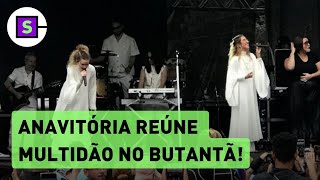 S

ANAVITÓRIA REÚNE MULTIDÃO NO BUTANTÃ!